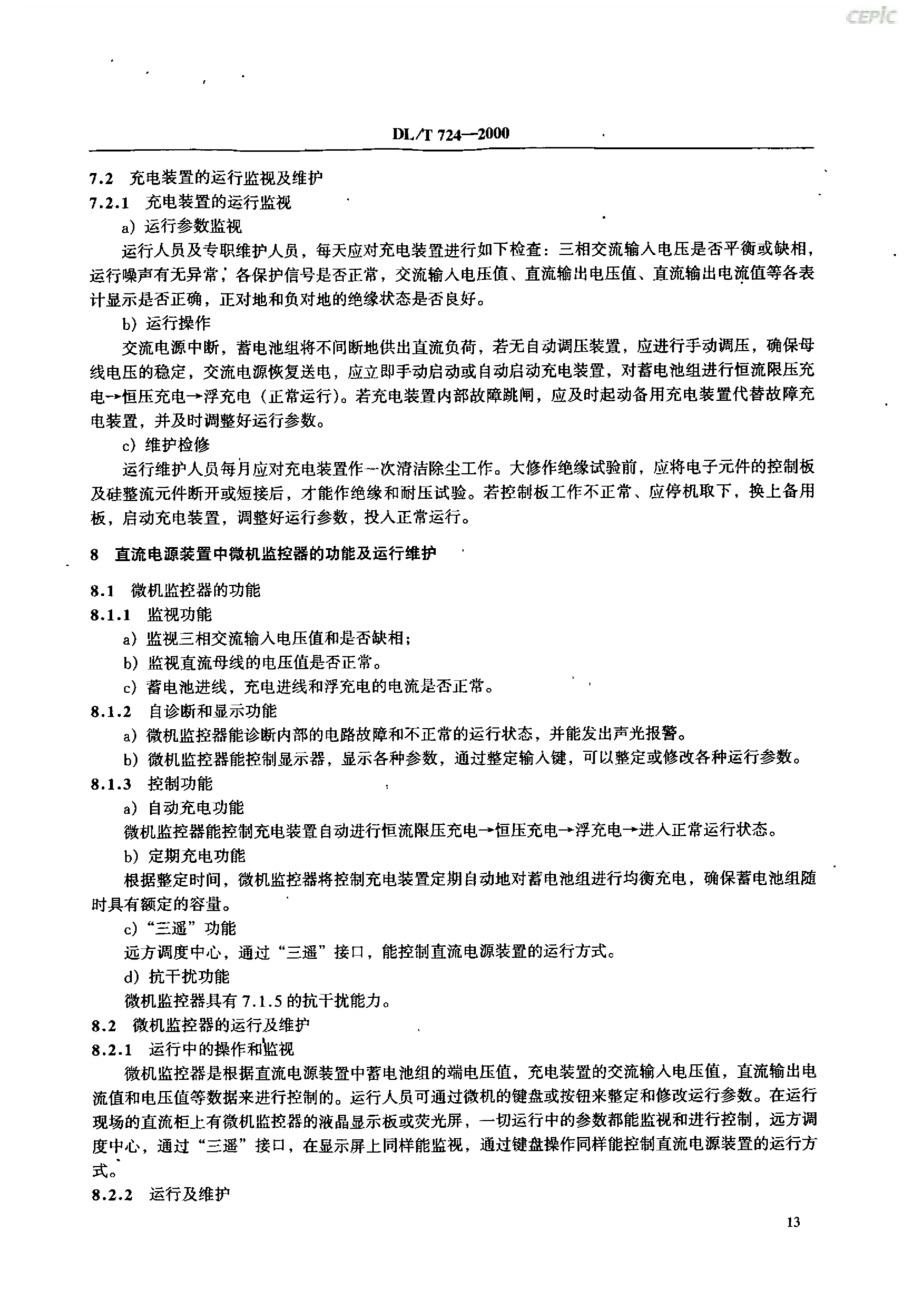 CEPIC

DL/T 724—2000

7.2 充电装置的运行监视及维护

7.2.1 充电装置的运行监视

a) 运行参数监视

运行人员及专职维护人员，每天应对充电装置进行如下检查：三相交流输入电压是否平衡或缺相，运行噪声有无异常，各保护信号是否正常，交流输入电压值、直流输出电压值、直流输出电流值等各表计显示是否正确，正对地和负对地的绝缘状态是否良好。

b) 运行操作

交流电源中断，蓄电池组将不间断地供出直流负荷，若无自动调压装置，应进行手动调压，确保母线电压的稳定，交流电源恢复送电，应立即手动启动或自动启动充电装置，对蓄电池组进行恒流限压充电→恒压充电→浮充电（正常运行）。若充电装置内部故障跳闸，应及时起动备用充电装置代替故障充电装置，并及时调整好运行参数。

c) 维护检修

运行维护人员每月应对充电装置作一次清洁除尘工作。大修作绝缘试验前，应将电子元件的控制板及硅整流元件断开或短接后，才能作绝缘和耐压试验。若控制板工作不正常、应停机取下，换上备用板，启动充电装置，调整好运行参数，投入正常运行。

8 直流电源装置中微机监控器的功能及运行维护

8.1 微机监控器的功能

8.1.1 监视功能

a) 监视三相交流输入电压值和是否缺相；

b) 监视直流母线的电压值是否正常。

c) 蓄电池进线，充电进线和浮充电的电流是否正常。

8.1.2 自诊断和显示功能

a) 微机监控器能诊断内部的电路故障和不正常的运行状态，并能发出声光报警。

b) 微机监控器能控制显示器，显示各种参数，通过整定输入键，可以整定或修改各种运行参数。

8.1.3 控制功能

a) 自动充电功能

微机监控器能控制充电装置自动进行恒流限压充电→恒压充电→浮充电→进入正常运行状态。

b) 定期充电功能

根据整定时间，微机监控器将控制充电装置定期自动地对蓄电池组进行均衡充电，确保蓄电池组随时具有额定的容量。

c) "三遥"功能

远方调度中心，通过"三遥"接口，能控制直流电源装置的运行方式。

d) 抗干扰功能

微机监控器具有 7.1.5 的抗干扰能力。

8.2 微机监控器的运行及维护

8.2.1 运行中的操作和监视

微机监控器是根据直流电源装置中蓄电池组的端电压值，充电装置的交流输入电压值，直流输出电流值和电压值等数据来进行控制的。运行人员可通过微机的键盘或按钮来整定和修改运行参数。在运行现场的直流柜上有微机监控器的液晶显示板或荧光屏，一切运行中的参数都能监视和进行控制，远方调度中心，通过"三遥"接口，在显示屏上同样能监视，通过键盘操作同样能控制直流电源装置的运行方式。

8.2.2 运行及维护

13